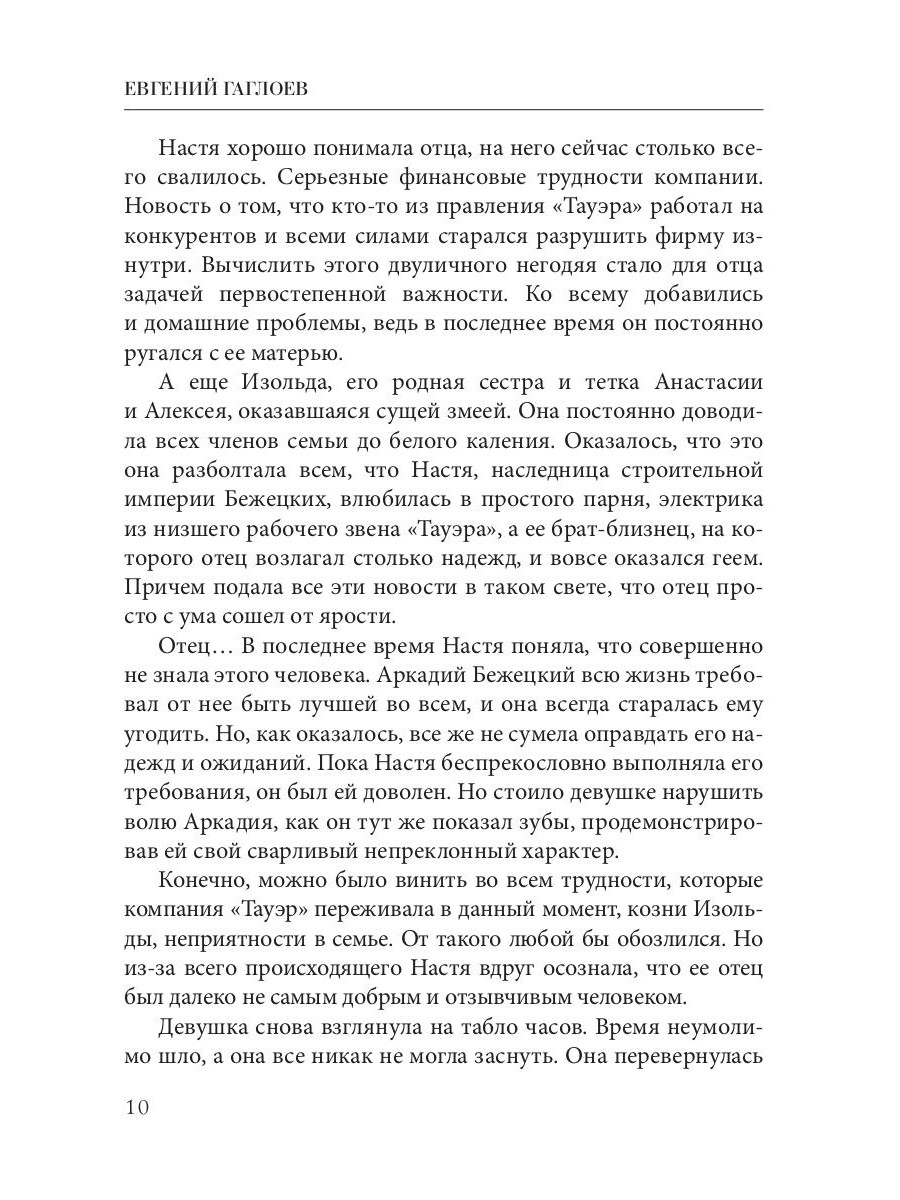 ЕВГЕНИЙ ГАГЛОЕВ

Настя хорошо понимала отца, на него сейчас столько всего свалилось. Серьезные финансовые трудности компании. Новость о том, что кто-то из правления «Тауэра» работал на конкурентов и всеми силами старался разрушить фирму изнутри. Вычислить этого двуличного негодяя стало для отца задачей первостепенной важности. Ко всему добавились и домашние проблемы, ведь в последнее время он постоянно ругался с ее матерью.

А еще Изольда, его родная сестра и тетка Анастасии и Алексея, оказавшаяся сущей змеей. Она постоянно доводила всех членов семьи до белого каления. Оказалось, что это она разболтала всем, что Настя, наследница строительной империи Бежецких, влюбилась в простого парня, электрика из низшего рабочего звена «Тауэра», а ее брат-близнец, на которого отец возлагал столько надежд, и вовсе оказался геем. Причем подала все эти новости в таком свете, что отец просто с ума сошел от ярости.

Отец… В последнее время Настя поняла, что совершенно не знала этого человека. Аркадий Бежецкий всю жизнь требовал от нее быть лучшей во всем, и она всегда старалась ему угодить. Но, как оказалось, все же не сумела оправдать его надежд и ожиданий. Пока Настя беспрекословно выполняла его требования, он был ей доволен. Но стоило девушке нарушить волю Аркадия, как он тут же показал зубы, продемонстрировав ей свой сварливый непреклонный характер.

Конечно, можно было винить во всем трудности, которые компания «Тауэр» переживала в данный момент, козни Изольды, неприятности в семье. От такого любой бы обозлился. Но из-за всего происходящего Настя вдруг осознала, что ее отец был далеко не самым добрым и отзывчивым человеком.

Девушка снова взглянула на табло часов. Время неумолимо шло, а она все никак не могла заснуть. Она перевернулась

10